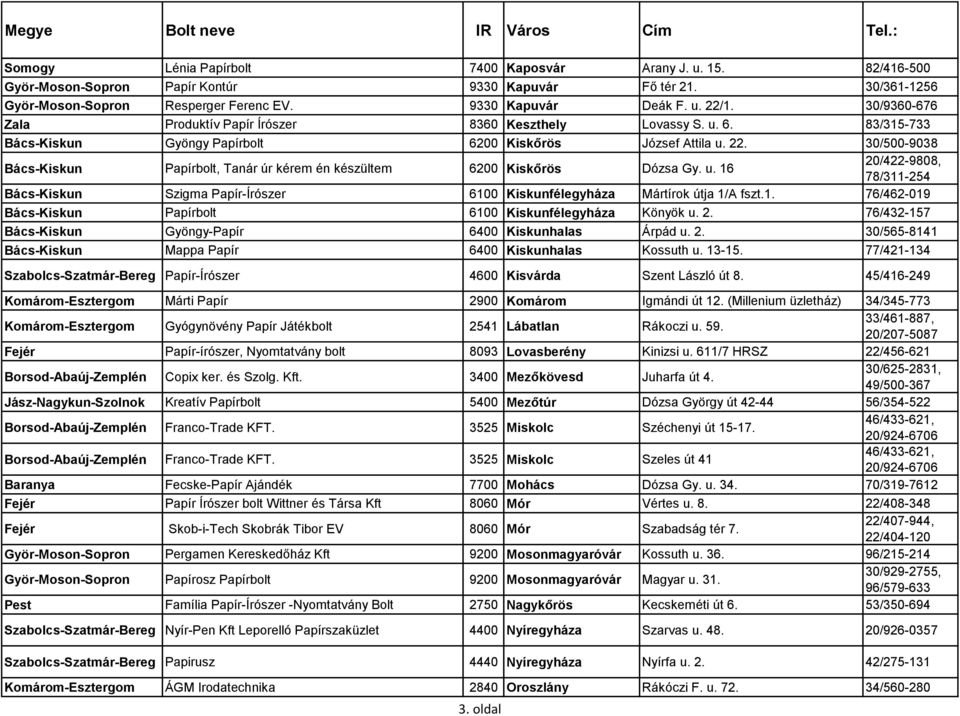 | Megye | Bolt neve | IR | Város | Cím | Tel.: |
|---|---|---|---|---|---|
| Somogy | Lénia Papírbolt | 7400 | Kaposvár | Arany J. u. 15. | 82/416-500 |
| Györ-Moson-Sopron | Papír Kontúr | 9330 | Kapuvár | Fő tér 21. | 30/361-1256 |
| Györ-Moson-Sopron | Resperger Ferenc EV. | 9330 | Kapuvár | Deák F. u. 22/1. | 30/9360-676 |
| Zala | Produktív Papír Írószer | 8360 | Keszthely | Lovassy S. u. 6. | 83/315-733 |
| Bács-Kiskun | Gyöngy Papírbolt | 6200 | Kiskőrös | József Attila u. 22. | 30/500-9038 |
| Bács-Kiskun | Papírbolt, Tanár úr kérem én készültem | 6200 | Kiskőrös | Dózsa Gy. u. 16 | 20/422-9808, 78/311-254 |
| Bács-Kiskun | Szigma Papír-Írószer | 6100 | Kiskunfélegyháza | Mártírok útja 1/A fszt.1. | 76/462-019 |
| Bács-Kiskun | Papírbolt | 6100 | Kiskunfélegyháza | Könyök u. 2. | 76/432-157 |
| Bács-Kiskun | Gyöngy-Papír | 6400 | Kiskunhalas | Árpád u. 2. | 30/565-8141 |
| Bács-Kiskun | Mappa Papír | 6400 | Kiskunhalas | Kossuth u. 13-15. | 77/421-134 |
| Szabolcs-Szatmár-Bereg | Papír-Írószer | 4600 | Kisvárda | Szent László út 8. | 45/416-249 |
| Komárom-Esztergom | Márti Papír | 2900 | Komárom | Igmándi út 12. (Millenium üzletház) | 34/345-773 |
| Komárom-Esztergom | Gyógynövény Papír Játékbolt | 2541 | Lábatlan | Rákoczi u. 59. | 33/461-887, 20/207-5087 |
| Fejér | Papír-írószer, Nyomtatvány bolt | 8093 | Lovasberény | Kinizsi u. 611/7 HRSZ | 22/456-621 |
| Borsod-Abaúj-Zemplén | Copix ker. és Szolg. Kft. | 3400 | Mezőkövesd | Juharfa út 4. | 30/625-2831, 49/500-367 |
| Jász-Nagykun-Szolnok | Kreatív Papírbolt | 5400 | Mezőtúr | Dózsa György út 42-44 | 56/354-522 |
| Borsod-Abaúj-Zemplén | Franco-Trade KFT. | 3525 | Miskolc | Széchenyi út 15-17. | 46/433-621, 20/924-6706 |
| Borsod-Abaúj-Zemplén | Franco-Trade KFT. | 3525 | Miskolc | Szeles út 41 | 46/433-621, 20/924-6706 |
| Baranya | Fecske-Papír Ajándék | 7700 | Mohács | Dózsa Gy. u. 34. | 70/319-7612 |
| Fejér | Papír Írószer bolt Wittner és Társa Kft | 8060 | Mór | Vértes u. 8. | 22/408-348 |
| Fejér | Skob-i-Tech Skobrák Tibor EV | 8060 | Mór | Szabadság tér 7. | 22/407-944, 22/404-120 |
| Györ-Moson-Sopron | Pergamen Kereskedőház Kft | 9200 | Mosonmagyaróvár | Kossuth u. 36. | 96/215-214 |
| Györ-Moson-Sopron | Papírosz Papírbolt | 9200 | Mosonmagyaróvár | Magyar u. 31. | 30/929-2755, 96/579-633 |
| Pest | Família Papír-Írószer -Nyomtatvány Bolt | 2750 | Nagykőrös | Kecskeméti út 6. | 53/350-694 |
| Szabolcs-Szatmár-Bereg | Nyír-Pen Kft Leporelló Papírszaküzlet | 4400 | Nyíregyháza | Szarvas u. 48. | 20/926-0357 |
| Szabolcs-Szatmár-Bereg | Papirusz | 4440 | Nyíregyháza | Nyírfa u. 2. | 42/275-131 |
| Komárom-Esztergom | ÁGM Irodatechnika | 2840 | Oroszlány | Rákóczi F. u. 72. | 34/560-280 |

3. oldal